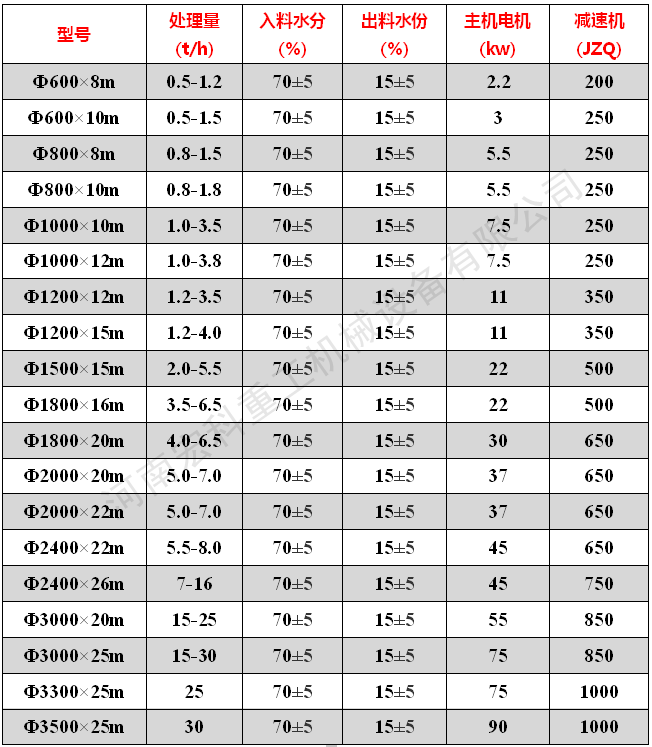 | 型号 | 处理量 (t/h) | 入料水分 (%) | 出料水份 (%) | 主机电机 (kw) | 减速机 (JZQ) |
|---|---|---|---|---|---|
| Φ600×8m | 0.5-1.2 | 70±5 | 15±5 | 2.2 | 200 |
| Φ600×10m | 0.5-1.5 | 70±5 | 15±5 | 3 | 250 |
| Φ800×8m | 0.8-1.5 | 70±5 | 15±5 | 5.5 | 250 |
| Φ800×10m | 0.8-1.8 | 70±5 | 15±5 | 5.5 | 250 |
| Φ1000×10m | 1.0-3.5 | 70±5 | 15±5 | 7.5 | 250 |
| Φ1000×12m | 1.0-3.8 | 70±5 | 15±5 | 7.5 | 250 |
| Φ1200×12m | 1.2-3.5 | 70±5 | 15±5 | 11 | 350 |
| Φ1200×15m | 1.2-4.0 | 70±5 | 15±5 | 11 | 350 |
| Φ1500×15m | 2.0-5.5 | 70±5 | 15±5 | 22 | 500 |
| Φ1800×16m | 3.5-6.5 | 70±5 | 15±5 | 22 | 500 |
| Φ1800×20m | 4.0-6.5 | 70±5 | 15±5 | 30 | 650 |
| Φ2000×20m | 5.0-7.0 | 70±5 | 15±5 | 37 | 650 |
| Φ2000×22m | 5.0-7.0 | 70±5 | 15±5 | 37 | 650 |
| Φ2400×22m | 5.5-8.0 | 70±5 | 15±5 | 45 | 650 |
| Φ2400×26m | 7-16 | 70±5 | 15±5 | 45 | 750 |
| Φ3000×20m | 15-25 | 70±5 | 15±5 | 55 | 850 |
| Φ3000×25m | 15-30 | 70±5 | 15±5 | 75 | 850 |
| Φ3300×25m | 25 | 70±5 | 15±5 | 75 | 1000 |
| Φ3500×25m | 30 | 70±5 | 15±5 | 90 | 1000 |

河南宏科重工机械设备有限公司